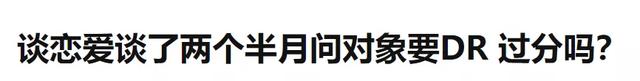 谈恋爱谈了两个半月问对象要DR 过分吗?